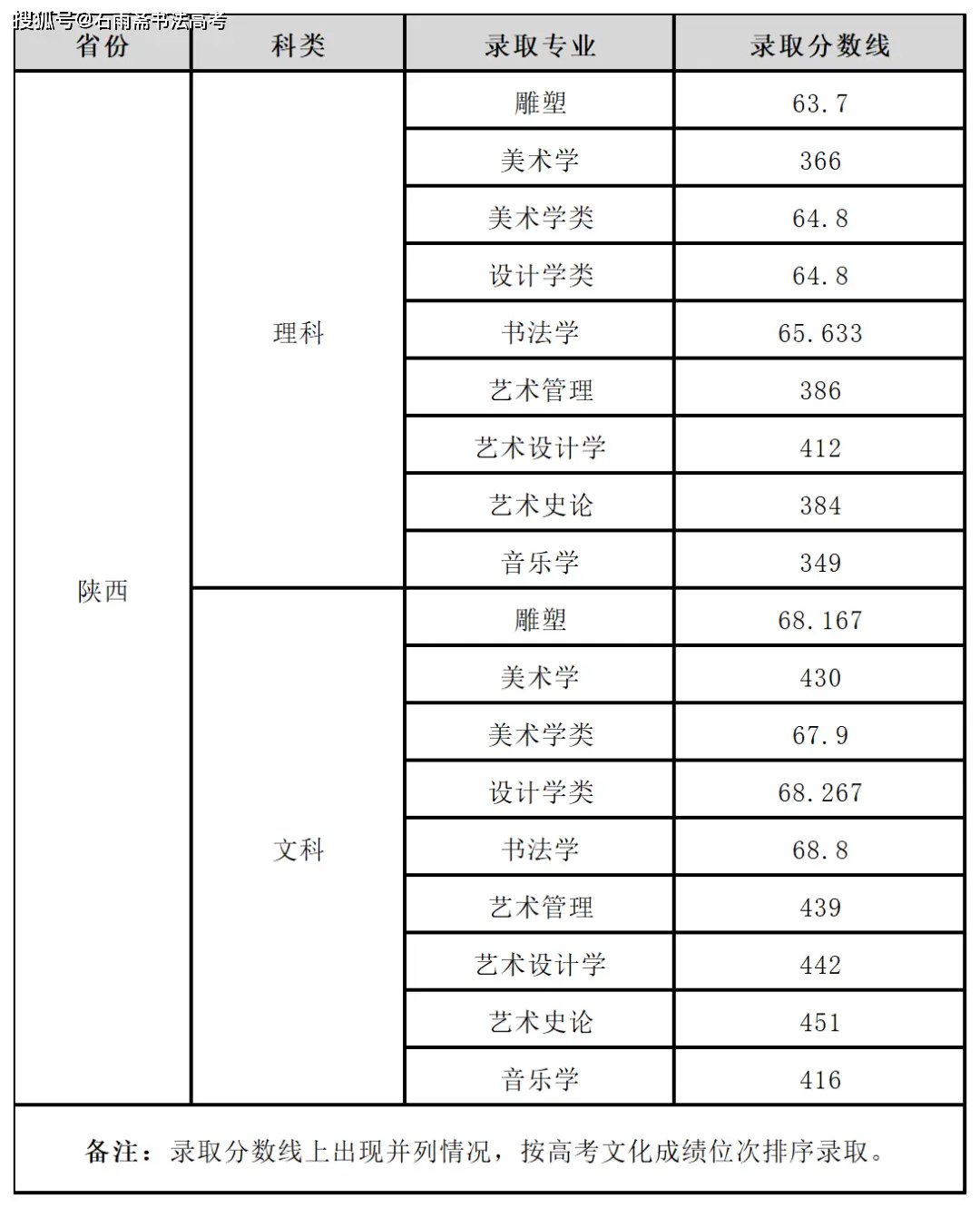 搜狐号@石雨斋书法高考

| 省份 | 科类 | 录取专业 | 录取分数线 |
|---|---|---|---|
| 陕西 | 理科 | 雕塑 | 63.7 |
| | | 美术学 | 366 |
| | | 美术学类 | 64.8 |
| | | 设计学类 | 64.8 |
| | | 书法学 | 65.633 |
| | | 艺术管理 | 386 |
| | | 艺术设计学 | 412 |
| | | 艺术史论 | 384 |
| | | 音乐学 | 349 |
| | 文科 | 雕塑 | 68.167 |
| | | 美术学 | 430 |
| | | 美术学类 | 67.9 |
| | | 设计学类 | 68.267 |
| | | 书法学 | 68.8 |
| | | 艺术管理 | 439 |
| | | 艺术设计学 | 442 |
| | | 艺术史论 | 451 |
| | | 音乐学 | 416 |

备注：录取分数线上出现并列情况，按高考文化成绩位次排序录取。